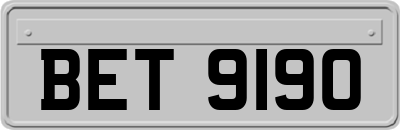 BET 9190